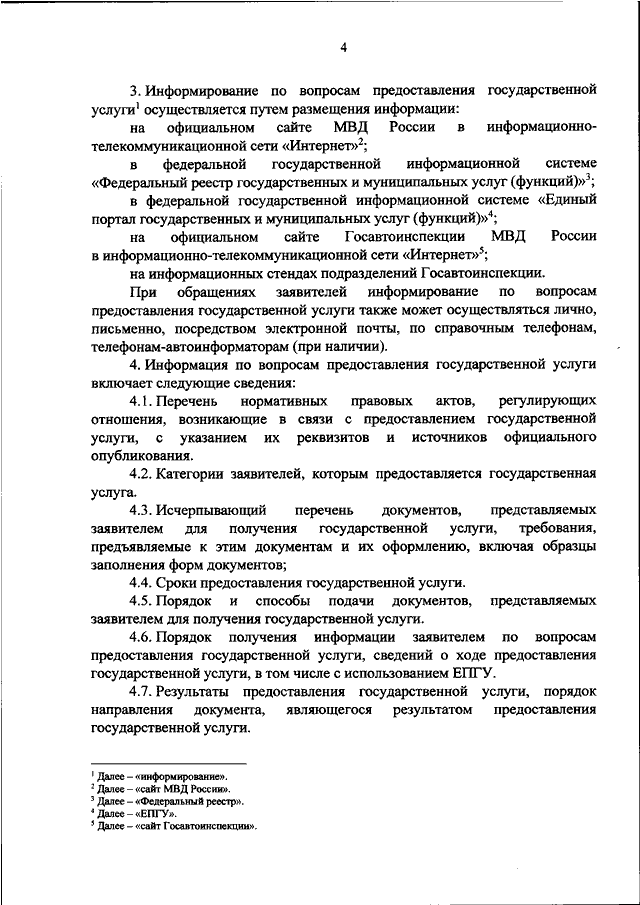 4

3. Информирование по вопросам предоставления государственной услуги$^1$ осуществляется путем размещения информации:

на официальном сайте МВД России в информационно-телекоммуникационной сети «Интернет»$^2$;

в федеральной государственной информационной системе «Федеральный реестр государственных и муниципальных услуг (функций)»$^3$;

в федеральной государственной информационной системе «Единый портал государственных и муниципальных услуг (функций)»$^4$;

на официальном сайте Госавтоинспекции МВД России в информационно-телекоммуникационной сети «Интернет»$^5$;

на информационных стендах подразделений Госавтоинспекции.

При обращениях заявителей информирование по вопросам предоставления государственной услуги также может осуществляться лично, письменно, посредством электронной почты, по справочным телефонам, телефонам-автоинформаторам (при наличии).

4. Информация по вопросам предоставления государственной услуги включает следующие сведения:

4.1. Перечень нормативных правовых актов, регулирующих отношения, возникающие в связи с предоставлением государственной услуги, с указанием их реквизитов и источников официального опубликования.

4.2. Категории заявителей, которым предоставляется государственная услуга.

4.3. Исчерпывающий перечень документов, представляемых заявителем для получения государственной услуги, требования, предъявляемые к этим документам и их оформлению, включая образцы заполнения форм документов;

4.4. Сроки предоставления государственной услуги.

4.5. Порядок и способы подачи документов, представляемых заявителем для получения государственной услуги.

4.6. Порядок получения информации заявителем по вопросам предоставления государственной услуги, сведений о ходе предоставления государственной услуги, в том числе с использованием ЕПГУ.

4.7. Результаты предоставления государственной услуги, порядок направления документа, являющегося результатом предоставления государственной услуги.

$^1$ Далее – «информирование».
$^2$ Далее – «сайт МВД России».
$^3$ Далее – «Федеральный реестр».
$^4$ Далее – «ЕПГУ».
$^5$ Далее – «сайт Госавтоинспекции».